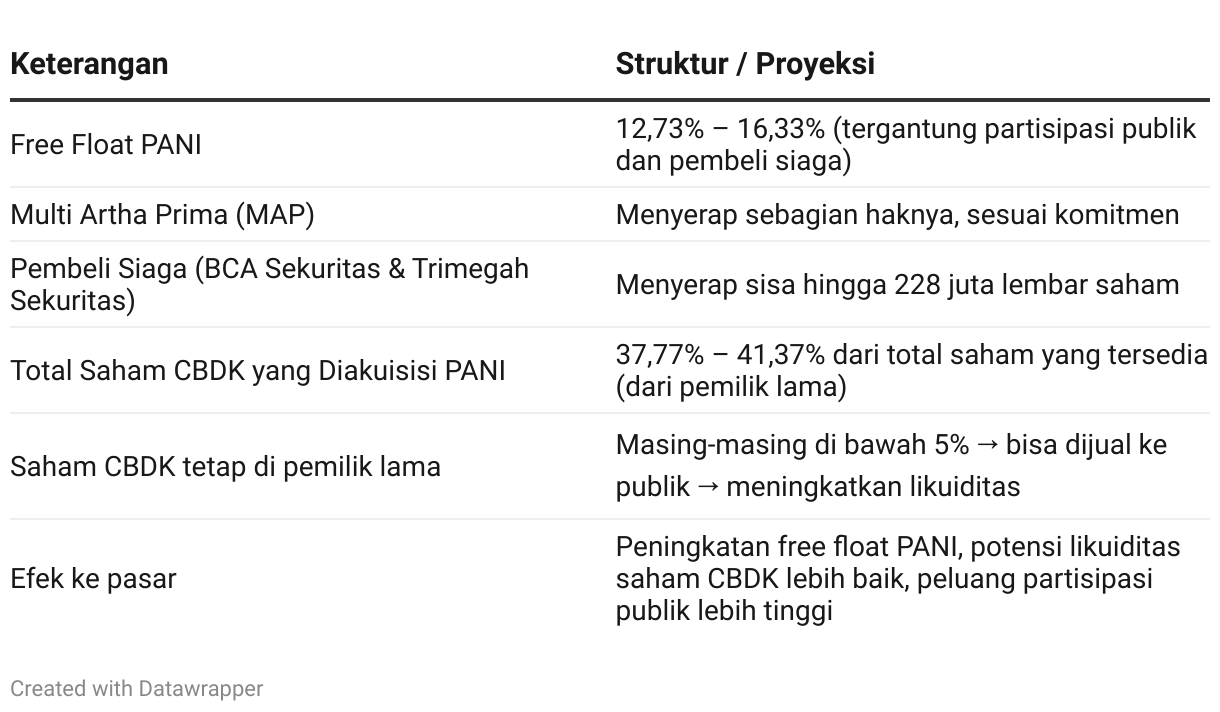 | Keterangan | Struktur / Proyeksi |
|---|---|
| Free Float PANI | 12,73% – 16,33% (tergantung partisipasi publik dan pembeli siaga) |
| Multi Artha Prima (MAP) | Menyerap sebagian haknya, sesuai komitmen |
| Pembeli Siaga (BCA Sekuritas & Trimegah Sekuritas) | Menyerap sisa hingga 228 juta lembar saham |
| Total Saham CBDK yang Diakuisisi PANI | 37,77% – 41,37% dari total saham yang tersedia (dari pemilik lama) |
| Saham CBDK tetap di pemilik lama | Masing-masing di bawah 5% → bisa dijual ke publik → meningkatkan likuiditas |
| Efek ke pasar | Peningkatan free float PANI, potensi likuiditas saham CBDK lebih baik, peluang partisipasi publik lebih tinggi |

Created with Datawrapper